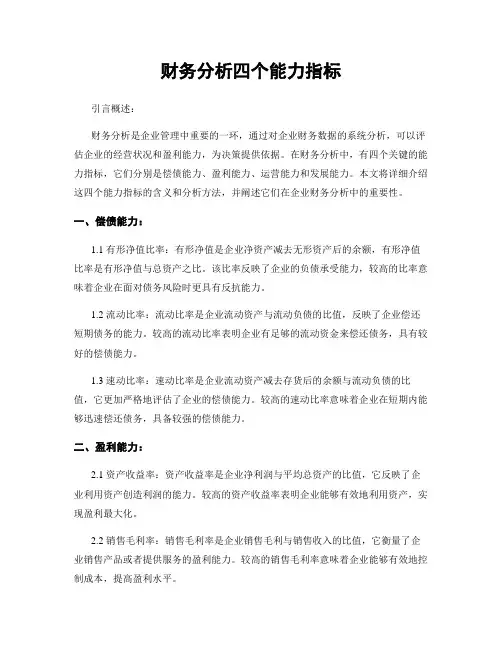 财务分析四个能力指标

引言概述：

财务分析是企业管理中重要的一环，通过对企业财务数据的系统分析，可以评估企业的经营状况和盈利能力，为决策提供依据。在财务分析中，有四个关键的能力指标，它们分别是偿债能力、盈利能力、运营能力和发展能力。本文将详细介绍这四个能力指标的含义和分析方法，并阐述它们在企业财务分析中的重要性。

一、偿债能力：

1.1 有形净值比率：有形净值是企业净资产减去无形资产后的余额，有形净值比率是有形净值与总资产之比。该比率反映了企业的负债承受能力，较高的比率意味着企业在面对债务风险时更具有反抗能力。

1.2 流动比率：流动比率是企业流动资产与流动负债的比值，反映了企业偿还短期债务的能力。较高的流动比率表明企业有足够的流动资金来偿还债务，具有较好的偿债能力。

1.3 速动比率：速动比率是企业流动资产减去存货后的余额与流动负债的比值，它更加严格地评估了企业的偿债能力。较高的速动比率意味着企业在短期内能够迅速偿还债务，具备较强的偿债能力。

二、盈利能力：

2.1 资产收益率：资产收益率是企业净利润与平均总资产的比值，它反映了企业利用资产创造利润的能力。较高的资产收益率表明企业能够有效地利用资产，实现盈利最大化。

2.2 销售毛利率：销售毛利率是企业销售毛利与销售收入的比值，它衡量了企业销售产品或者提供服务的盈利能力。较高的销售毛利率意味着企业能够有效地控制成本，提高盈利水平。